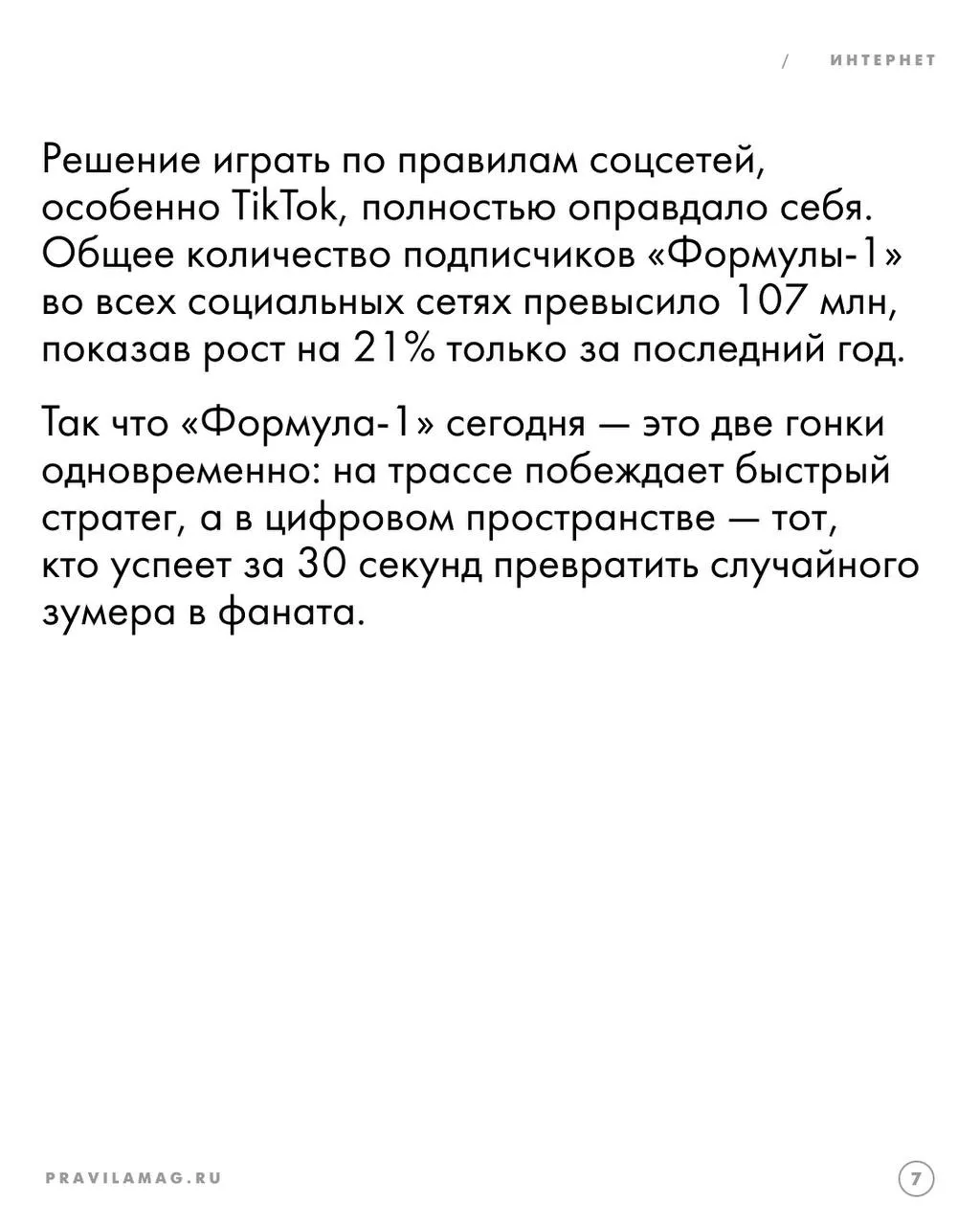 / ИНТЕРНЕТ

Решение играть по правилам соцсетей, особенно TikTok, полностью оправдало себя. Общее количество подписчиков «Формулы-1» во всех социальных сетях превысило 107 млн, показав рост на 21% только за последний год.

Так что «Формула-1» сегодня — это две гонки одновременно: на трассе побеждает быстрый стратег, а в цифровом пространстве — тот, кто успеет за 30 секунд превратить случайного зумера в фаната.

PRAVILAMAG.RU

7